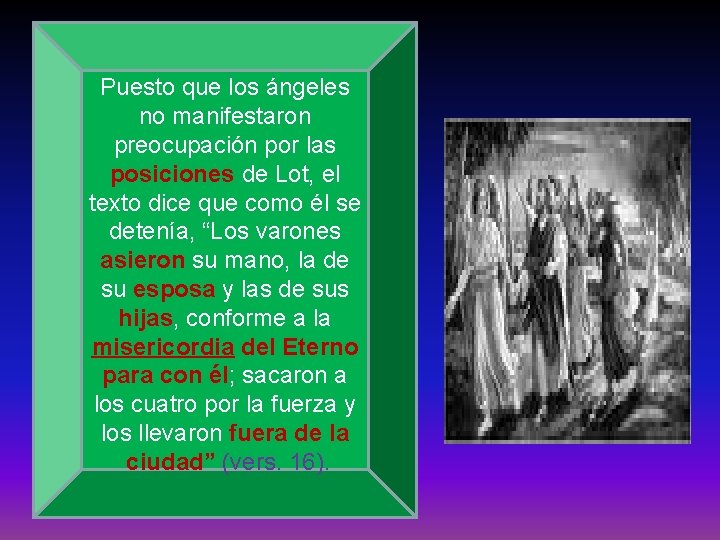 Puesto que los ángeles no manifestaron preocupación por las posiciones de Lot, el texto dice que como él se detenía, “Los varones asieron su mano, la de su esposa y las de sus hijas, conforme a la misericordia del Eterno para con él; sacaron a los cuatro por la fuerza y los llevaron fuera de la ciudad” (vers. 16).